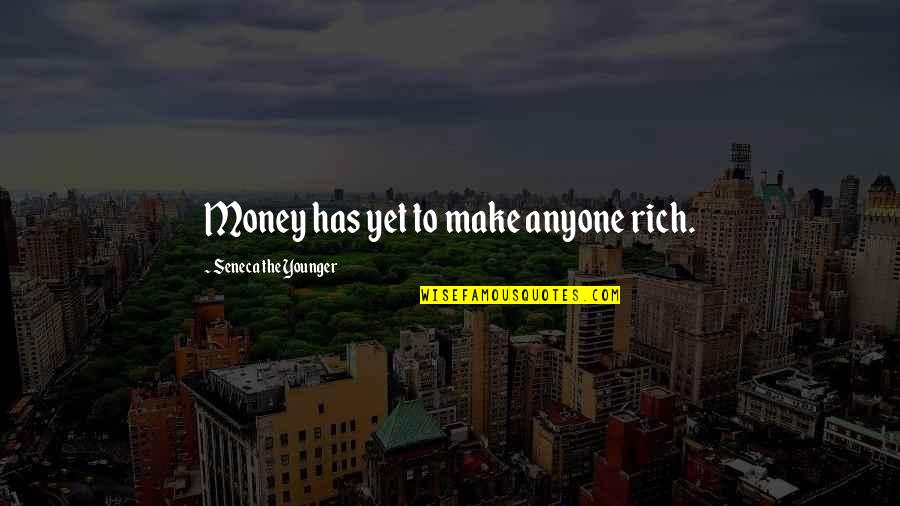 Money has yet to make anyone rich.

- Seneca the Younger

WISEFAMOUSQUOTES.COM